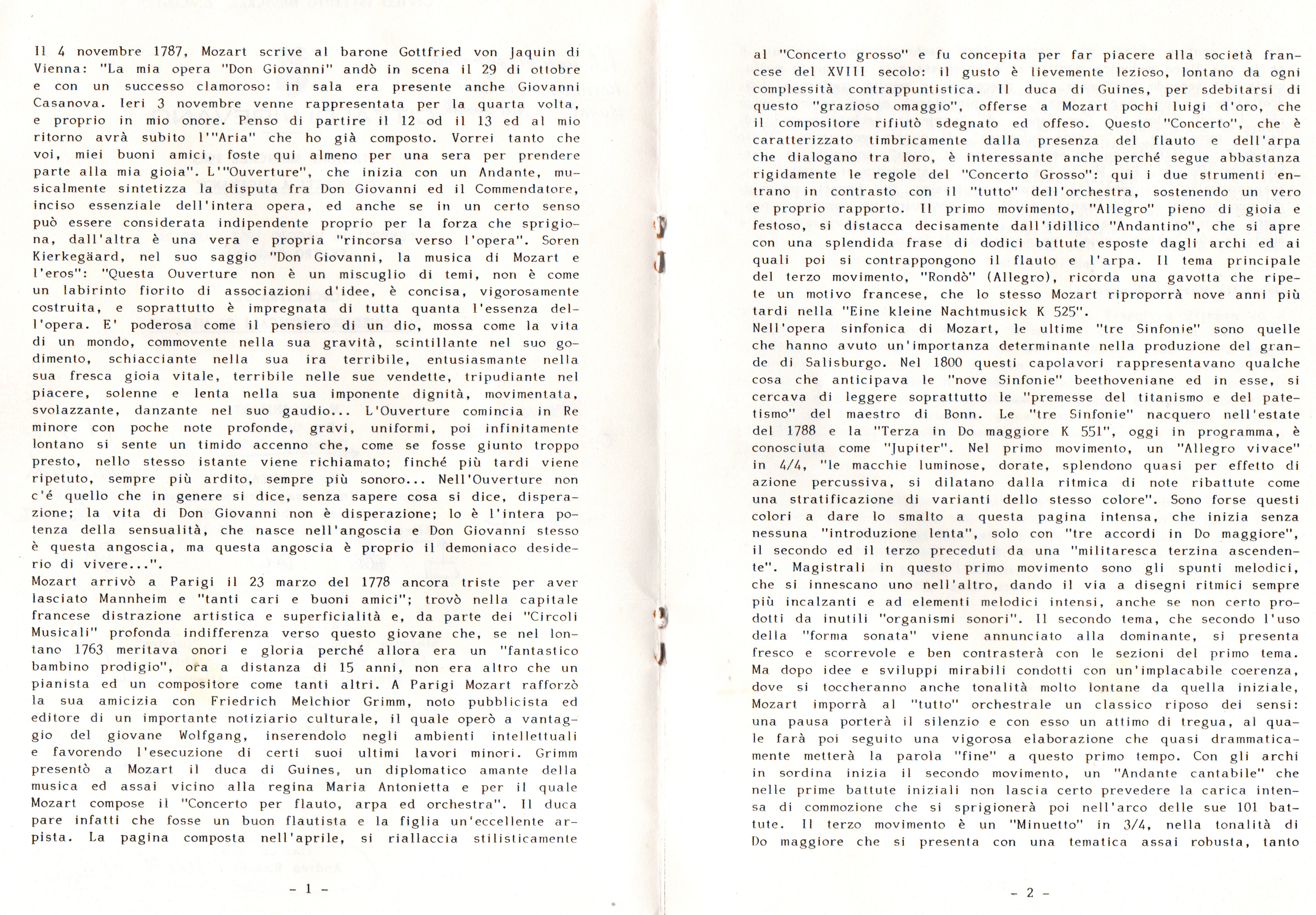 Il 4 novembre 1787, Mozart scrive al barone Gottfried von Jaquin di Vienna: "La mia opera "Don Giovanni" andò in scena il 29 di ottobre e con un successo clamoroso: in sala era presente anche Giovanni Casanova. Ieri 3 novembre venne rappresentata per la quarta volta, e proprio in mio onore. Penso di partire il 12 od il 13 ed al mio ritorno avrà subito l'"Aria" che ho già composto. Vorrei tanto che voi, miei buoni amici, foste qui almeno per una sera per prendere parte alla mia gioia". L'"Ouverture", che inizia con un Andante, musicalmente sintetizza la disputa fra Don Giovanni ed il Commendatore, inciso essenziale dell'intera opera, ed anche se in un certo senso può essere considerata indipendente proprio per la forza che sprigiona, dall'altra è una vera e propria "rincorsa verso l'opera". Soren Kierkegäard, nel suo saggio "Don Giovanni, la musica di Mozart e l'eros": "Questa Ouverture non è un miscuglio di temi, non è come un labirinto fiorito di associazioni d'idee, è concisa, vigorosamente costruita, e soprattutto è impregnata di tutta quanta l'essenza dell'opera. E' poderosa come il pensiero di un dio, mossa come la vita di un mondo, commovente nella sua gravità, scintillante nel suo godimento, schiacciante nella sua ira terribile, entusiasmante nella sua fresca gioia vitale, terribile nelle sue vendette, tripudiante nel piacere, solenne e lenta nella sua imponente dignità, movimentata, svolazzante, danzante nel suo gaudio... L'Ouverture comincia in Re minore con poche note profonde, gravi, uniformi, poi infinitamente lontano si sente un timido accenno che, come se fosse giunto troppo presto, nello stesso istante viene richiamato; finché più tardi viene ripetuto, sempre più ardito, sempre più sonoro... Nell'Ouverture non c'é quello che in genere si dice, senza sapere cosa si dice, disperazione; la vita di Don Giovanni non è disperazione; lo è l'intera potenza della sensualità, che nasce nell'angoscia e Don Giovanni stesso è questa angoscia, ma questa angoscia è proprio il demoniaco desiderio di vivere...".
Mozart arrivò a Parigi il 23 marzo del 1778 ancora triste per aver lasciato Mannheim e "tanti cari e buoni amici"; trovò nella capitale francese distrazione artistica e superficialità e, da parte dei "Circoli Musicali" profonda indifferenza verso questo giovane che, se nel lontano 1763 meritava onori e gloria perché allora era un "fantastico bambino prodigio", ora a distanza di 15 anni, non era altro che un pianista ed un compositore come tanti altri. A Parigi Mozart rafforzò la sua amicizia con Friedrich Melchior Grimm, noto pubblicista ed editore di un importante notiziario culturale, il quale operò a vantaggio del giovane Wolfgang, inserendolo negli ambienti intellettuali e favorendo l'esecuzione di certi suoi ultimi lavori minori. Grimm presentò a Mozart il duca di Guines, un diplomatico amante della musica ed assai vicino alla regina Maria Antonietta e per il quale Mozart compose il "Concerto per flauto, arpa ed orchestra". Il duca pare infatti che fosse un buon flautista e la figlia un'eccellente arpista. La pagina composta nell'aprile, si riallaccia stilisticamente

- 1 -

al "Concerto grosso" e fu concepita per far piacere alla società francese del XVIII secolo: il gusto è lievemente lezioso, lontano da ogni complessità contrappuntistica. Il duca di Guines, per sdebitarsi di questo "grazioso omaggio", offerse a Mozart pochi luigi d'oro, che il compositore rifiutò sdegnato ed offeso. Questo "Concerto", che è caratterizzato timbricamente dalla presenza del flauto e dell'arpa che dialogano tra loro, è interessante anche perché segue abbastanza rigidamente le regole del "Concerto Grosso": qui i due strumenti entrano in contrasto con il "tutto" dell'orchestra, sostenendo un vero e proprio rapporto. Il primo movimento, "Allegro" pieno di gioia e festoso, si distacca decisamente dall'idillico "Andantino", che si apre con una splendida frase di dodici battute esposte dagli archi ed ai quali poi si contrappongono il flauto e l'arpa. Il tema principale del terzo movimento, "Rondò" (Allegro), ricorda una gavotta che ripete un motivo francese, che lo stesso Mozart riproporrà nove anni più tardi nella "Eine kleine Nachtmusick K 525".
Nell'opera sinfonica di Mozart, le ultime "tre Sinfonie" sono quelle che hanno avuto un'importanza determinante nella produzione del grande di Salisburgo. Nel 1800 questi capolavori rappresentavano qualche cosa che anticipava le "nove Sinfonie" beethoveniane ed in esse, si cercava di leggere soprattutto le "premesse del titanismo e del patetismo" del maestro di Bonn. Le "tre Sinfonie" nacquero nell'estate del 1788 e la "Terza in Do maggiore K 551", oggi in programma, è conosciuta come "Jupiter". Nel primo movimento, un "Allegro vivace" in 4/4, "le macchie luminose, dorate, splendono quasi per effetto di azione percussiva, si dilatano dalla ritmica di note ribattute come una stratificazione di varianti dello stesso colore". Sono forse questi colori a dare lo smalto a questa pagina intensa, che inizia senza nessuna "introduzione lenta", solo con "tre accordi in Do maggiore", il secondo ed il terzo preceduti da una "militaresca terzina ascendente". Magistrali in questo primo movimento sono gli spunti melodici, che si innescano uno nell'altro, dando il via a disegni ritmici sempre più incalzanti e ad elementi melodici intensi, anche se non certo prodotti da inutili "organismi sonori". Il secondo tema, che secondo l'uso della "forma sonata" viene annunciato alla dominante, si presenta fresco e scorrevole e ben contrasterà con le sezioni del primo tema. Ma dopo idee e sviluppi mirabili condotti con un'implacabile coerenza, dove si toccheranno anche tonalità molto lontane da quella iniziale, Mozart imporrà al "tutto" orchestrale un classico riposo dei sensi: una pausa porterà il silenzio e con esso un attimo di tregua, al quale farà poi seguito una vigorosa elaborazione che quasi drammaticamente metterà la parola "fine" a questo primo tempo. Con gli archi in sordina inizia il secondo movimento, un "Andante cantabile" che nelle prime battute iniziali non lascia certo prevedere la carica intensa di commozione che si sprigionerà poi nell'arco delle sue 101 battute. Il terzo movimento è un "Minuetto" in 3/4, nella tonalità di Do maggiore che si presenta con una tematica assai robusta, tanto

- 2 -